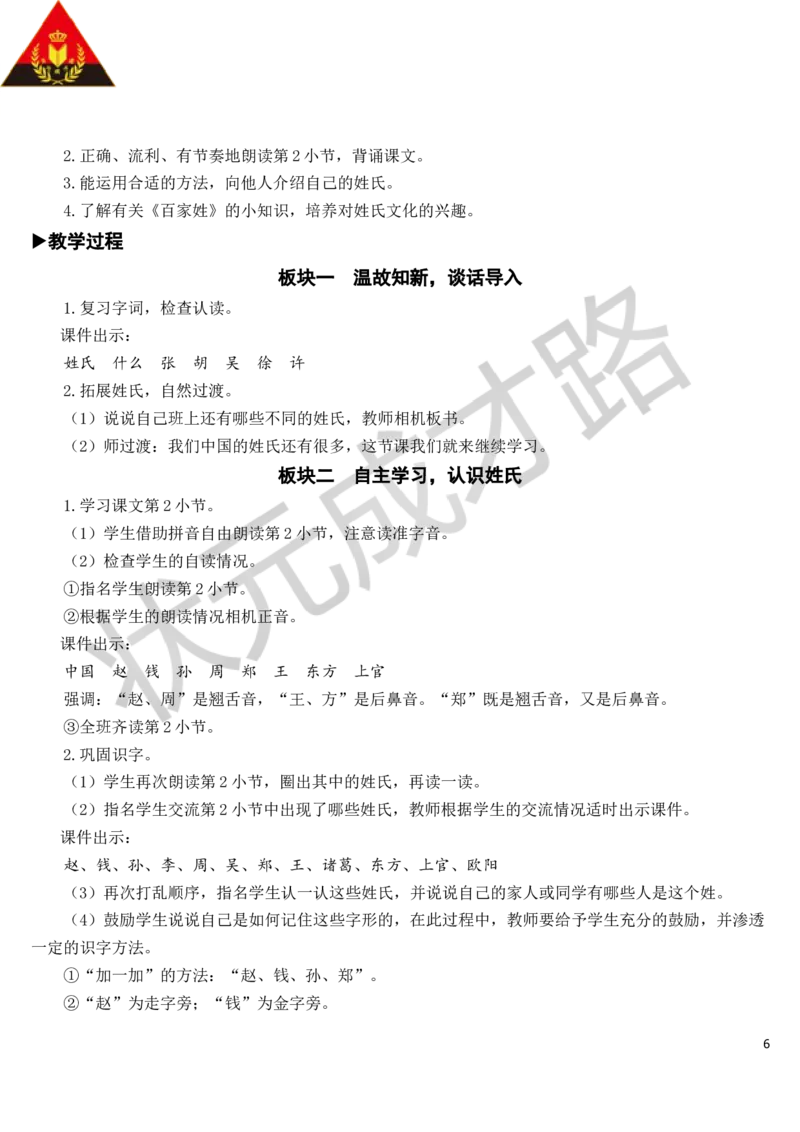 2. 正确、流利、有节奏地朗读第 2 小节，背诵课文。
3. 能运用合适的方法，向他人介绍自己的姓氏。
4. 了解有关《百家姓》的小知识，培养对姓氏文化的兴趣。

▶教学过程

板块一　温故知新，谈话导入

1. 复习字词，检查认读。
课件出示：
姓氏　什么　张　胡　吴　徐　许
2. 拓展姓氏，自然过渡。
（1）说说自己班上还有哪些不同的姓氏，教师相机板书。
（2）师过渡：我们中国的姓氏还有很多，这节课我们就来继续学习。

板块二　自主学习，认识姓氏

1. 学习课文第 2 小节。
（1）学生借助拼音自由朗读第 2 小节，注意读准字音。
（2）检查学生的自读情况。
①指名学生朗读第 2 小节。
②根据学生的朗读情况相机正音。
课件出示：
中国　赵　钱　孙　周　郑　王　东方　上官
强调：“赵、周”是翘舌音，“王、方”是后鼻音。“郑”既是翘舌音，又是后鼻音。
③全班齐读第 2 小节。
2. 巩固识字。
（1）学生再次朗读第 2 小节，圈出其中的姓氏，再读一读。
（2）指名学生交流第 2 小节中出现了哪些姓氏，教师根据学生的交流情况适时出示课件。
课件出示：
赵、钱、孙、李、周、吴、郑、王、诸葛、东方、上官、欧阳
（3）再次打乱顺序，指名学生认一认这些姓氏，并说说自己的家人或同学有哪些人是这个姓。
（4）鼓励学生说说自己是如何记住这些字形的，在此过程中，教师要给予学生充分的鼓励，并渗透一定的识字方法。
①“加一加”的方法：“赵、钱、孙、郑”。
②“赵”为走字旁；“钱”为金字旁。

状元成才路

6